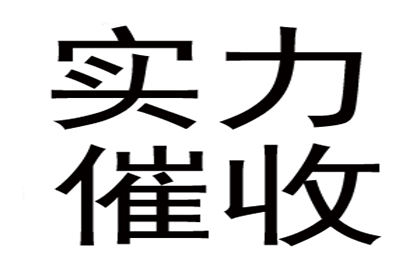 实力
催收